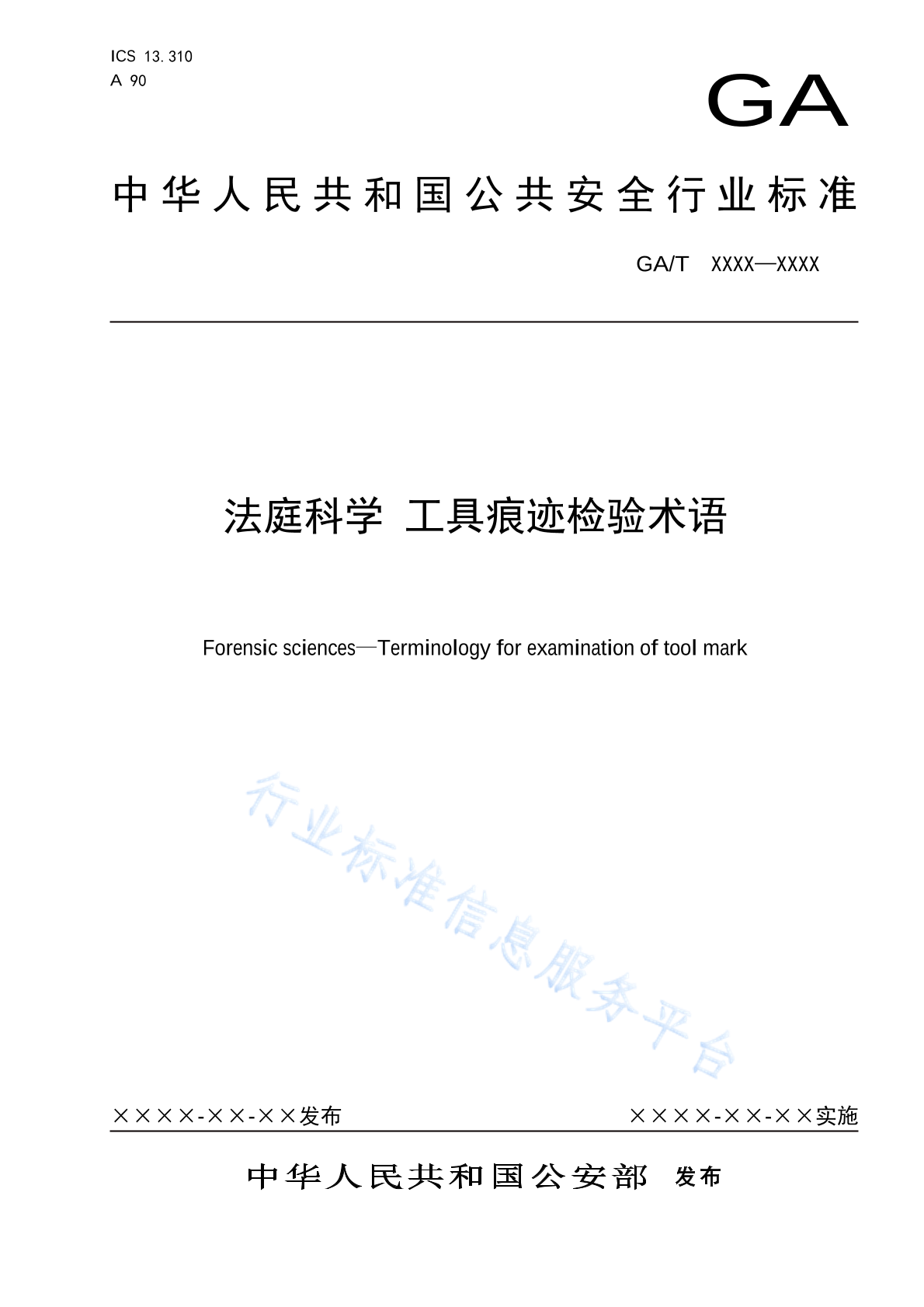 ICS 13.310
A 90

GA

中华人民共和国公共安全行业标准

GA/T XXXX—XXXX

法庭科学 工具痕迹检验术语

Forensic sciences—Terminology for examination of tool mark

行业标准信息服务平台

××××-××-××发布

××××-××-××实施

中华人民共和国公安部 发布